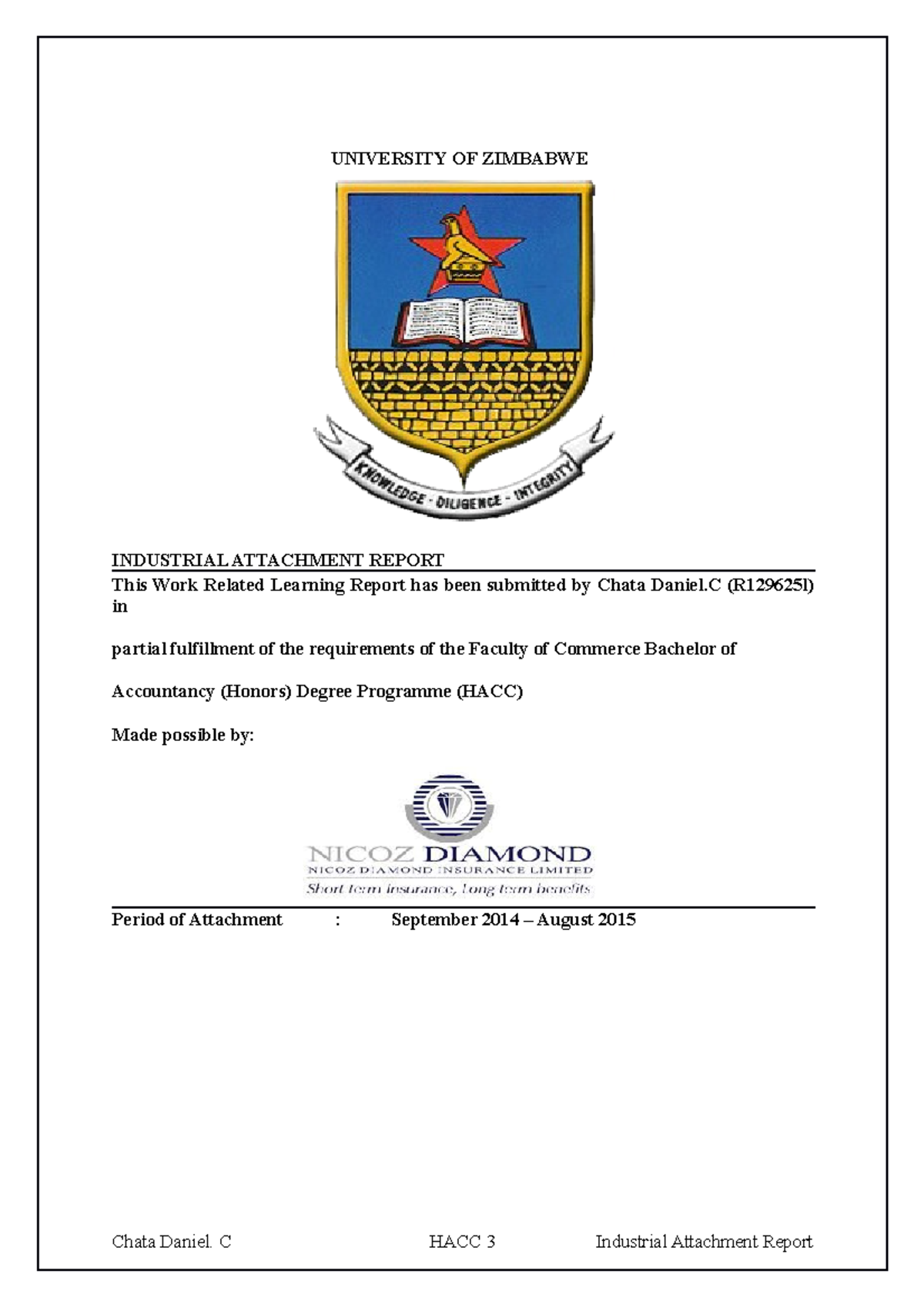 UNIVERSITY OF ZIMBABWE

KNOWLEDGE · DILIGENCE · INTEGRITY

INDUSTRIAL ATTACHMENT REPORT

This Work Related Learning Report has been submitted by Chata Daniel.C (R129625l) in

partial fulfillment of the requirements of the Faculty of Commerce Bachelor of

Accountancy (Honors) Degree Programme (HACC)

Made possible by:

NICOZ DIAMOND
NICOZ DIAMOND INSURANCE LIMITED
Short term insurance, Long term benefits

Period of Attachment : September 2014 – August 2015

Chata Daniel. C HACC 3 Industrial Attachment Report